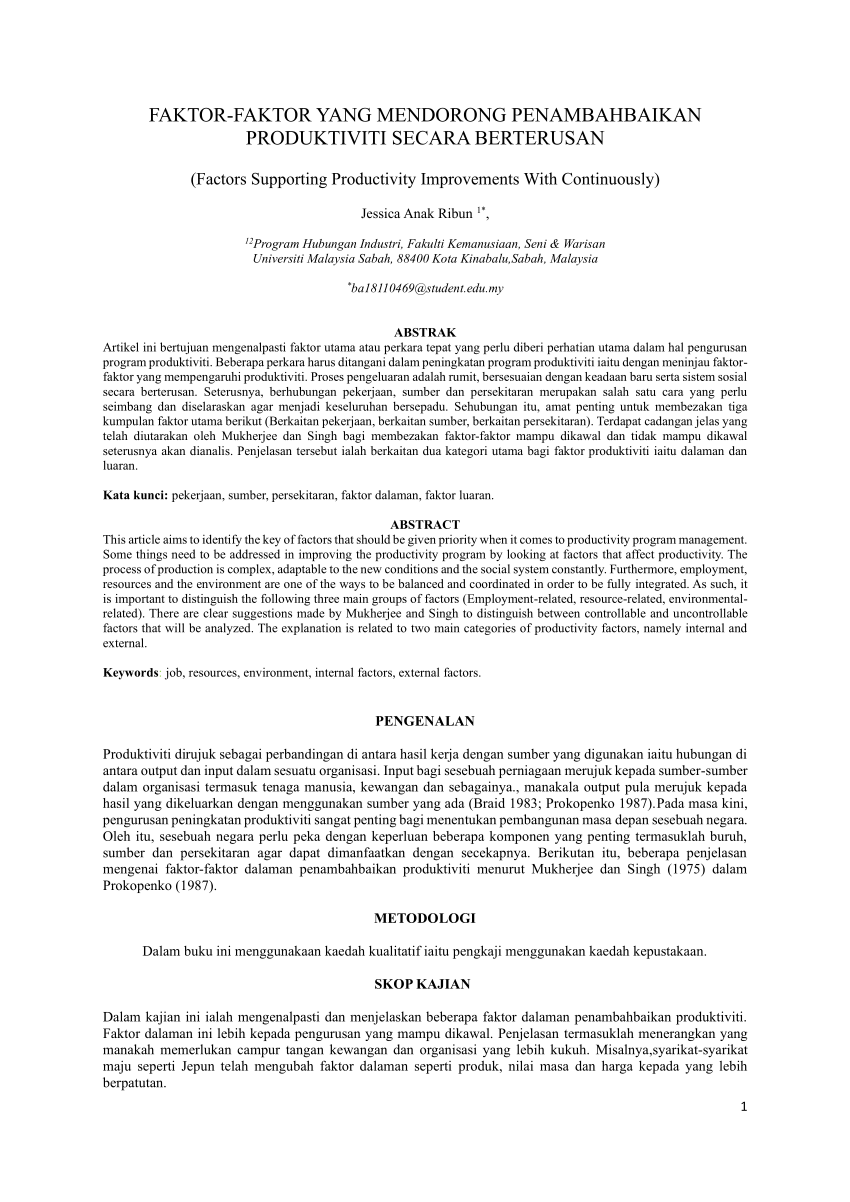 FAKTOR-FAKTOR YANG MENDORONG PENAMBAHBAIKAN PRODUKTIVITI SECARA BERTERUSAN

(Factors Supporting Productivity Improvements With Continuously)

Jessica Anak Ribun $^{1*}$,

$^{12}$Program Hubungan Industri, Fakulti Kemanusiaan, Seni & Warisan
Universiti Malaysia Sabah, 88400 Kota Kinabalu,Sabah, Malaysia

$^{*}$ba18110469@student.edu.my

ABSTRAK

Artikel ini bertujuan mengenalpasti faktor utama atau perkara tepat yang perlu diberi perhatian utama dalam hal pengurusan program produktiviti. Beberapa perkara harus ditangani dalam peningkatan program produktiviti iaitu dengan meninjau faktor-faktor yang mempengaruhi produktiviti. Proses pengeluaran adalah rumit, bersesuaian dengan keadaan baru serta sistem sosial secara berterusan. Seterusnya, berhubungan pekerjaan, sumber dan persekitaran merupakan salah satu cara yang perlu seimbang dan diselaraskan agar menjadi keseluruhan bersepadu. Sehubungan itu, amat penting untuk membezakan tiga kumpulan faktor utama berikut (Berkaitan pekerjaan, berkaitan sumber, berkaitan persekitaran). Terdapat cadangan jelas yang telah diutarakan oleh Mukherjee dan Singh bagi membezakan faktor-faktor mampu dikawal dan tidak mampu dikawal seterusnya akan dianalis. Penjelasan tersebut ialah berkaitan dua kategori utama bagi faktor produktiviti iaitu dalaman dan luaran.

Kata kunci: pekerjaan, sumber, persekitaran, faktor dalaman, faktor luaran.

ABSTRACT

This article aims to identify the key of factors that should be given priority when it comes to productivity program management. Some things need to be addressed in improving the productivity program by looking at factors that affect productivity. The process of production is complex, adaptable to the new conditions and the social system constantly. Furthermore, employment, resources and the environment are one of the ways to be balanced and coordinated in order to be fully integrated. As such, it is important to distinguish the following three main groups of factors (Employment-related, resource-related, environmental-related). There are clear suggestions made by Mukherjee and Singh to distinguish between controllable and uncontrollable factors that will be analyzed. The explanation is related to two main categories of productivity factors, namely internal and external.

Keywords: job, resources, environment, internal factors, external factors.

PENGENALAN

Produktiviti dirujuk sebagai perbandingan di antara hasil kerja dengan sumber yang digunakan iaitu hubungan di antara output dan input dalam sesuatu organisasi. Input bagi sesebuah perniagaan merujuk kepada sumber-sumber dalam organisasi termasuk tenaga manusia, kewangan dan sebagainya., manakala output pula merujuk kepada hasil yang dikeluarkan dengan menggunakan sumber yang ada (Braid 1983; Prokopenko 1987).Pada masa kini, pengurusan peningkatan produktiviti sangat penting bagi menentukan pembangunan masa depan sesebuah negara. Oleh itu, sesebuah negara perlu peka dengan keperluan beberapa komponen yang penting termasuklah buruh, sumber dan persekitaran agar dapat dimanfaatkan dengan secekapnya. Berikutan itu, beberapa penjelasan mengenai faktor-faktor dalaman penambahbaikan produktiviti menurut Mukherjee dan Singh (1975) dalam Prokopenko (1987).

METODOLOGI

Dalam buku ini menggunakaan kaedah kualitatif iaitu pengkaji menggunakan kaedah kepustakaan.

SKOP KAJIAN

Dalam kajian ini ialah mengenalpasti dan menjelaskan beberapa faktor dalaman penambahbaikan produktiviti. Faktor dalaman ini lebih kepada pengurusan yang mampu dikawal. Penjelasan termasuklah menerangkan yang manakah memerlukan campur tangan kewangan dan organisasi yang lebih kukuh. Misalnya,syarikat-syarikat maju seperti Jepun telah mengubah faktor dalaman seperti produk, nilai masa dan harga kepada yang lebih berpatutan.

1